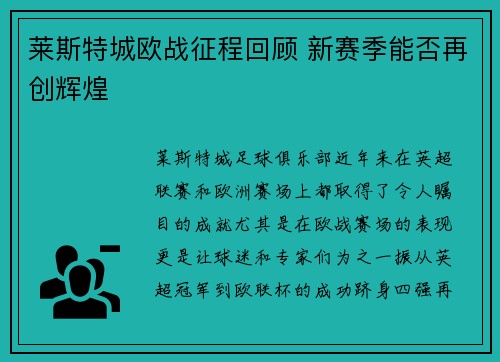 莱斯特城欧战征程回顾 新赛季能否再创辉煌

莱斯特城足球俱乐部近年来在英超联赛和欧洲赛场上都取得了令人瞩目的成就尤其是在欧战赛场的表现更是让球迷和专家们为之一振从英超冠军到欧联杯的成功跻身四强再